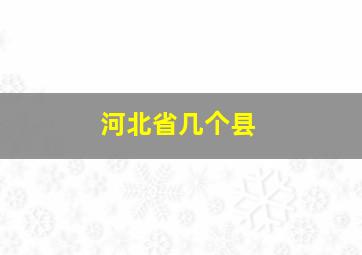 河北省几个县